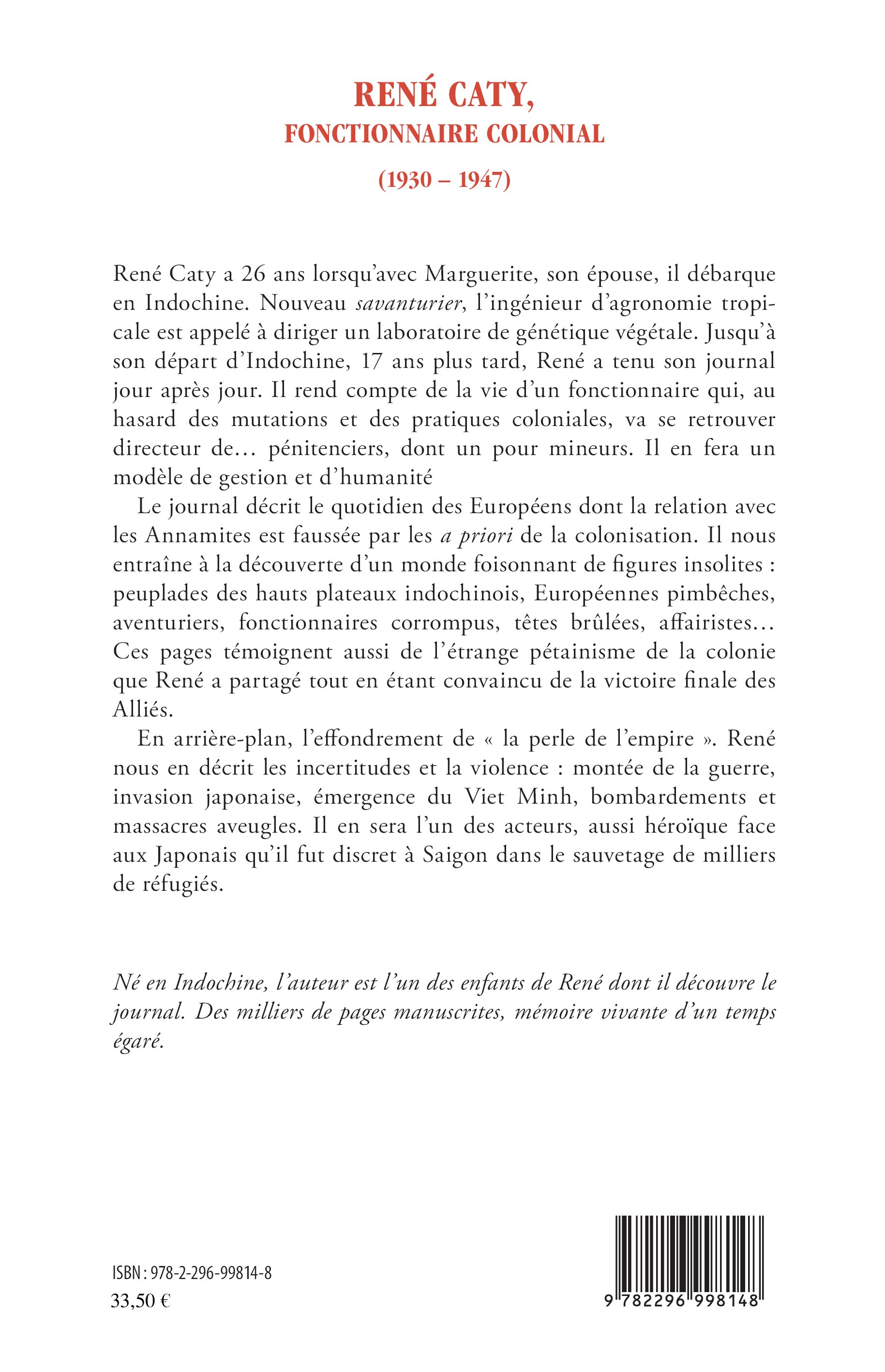 RENÉ CATY,
FONCTIONNAIRE COLONIAL
(1930 – 1947)

René Caty a 26 ans lorsqu'avec Marguerite, son épouse, il débarque en Indochine. Nouveau savanturier, l'ingénieur d'agronomie tropicale est appelé à diriger un laboratoire de génétique végétale. Jusqu'à son départ d'Indochine, 17 ans plus tard, René a tenu son journal jour après jour. Il rend compte de la vie d'un fonctionnaire qui, au hasard des mutations et des pratiques coloniales, va se retrouver directeur de… pénitenciers, dont un pour mineurs. Il en fera un modèle de gestion et d'humanité

Le journal décrit le quotidien des Européens dont la relation avec les Annamites est faussée par les a priori de la colonisation. Il nous entraîne à la découverte d'un monde foisonnant de figures insolites : peuplades des hauts plateaux indochinois, Européennes pimbêches, aventuriers, fonctionnaires corrompus, têtes brûlées, affairistes… Ces pages témoignent aussi de l'étrange pétainisme de la colonie que René a partagé tout en étant convaincu de la victoire finale des Alliés.

En arrière-plan, l'effondrement de « la perle de l'empire ». René nous en décrit les incertitudes et la violence : montée de la guerre, invasion japonaise, émergence du Viet Minh, bombardements et massacres aveugles. Il en sera l'un des acteurs, aussi héroïque face aux Japonais qu'il fut discret à Saigon dans le sauvetage de milliers de réfugiés.

Né en Indochine, l'auteur est l'un des enfants de René dont il découvre le journal. Des milliers de pages manuscrites, mémoire vivante d'un temps égaré.

ISBN : 978-2-296-99814-8
33,50 €

9 782296 998148